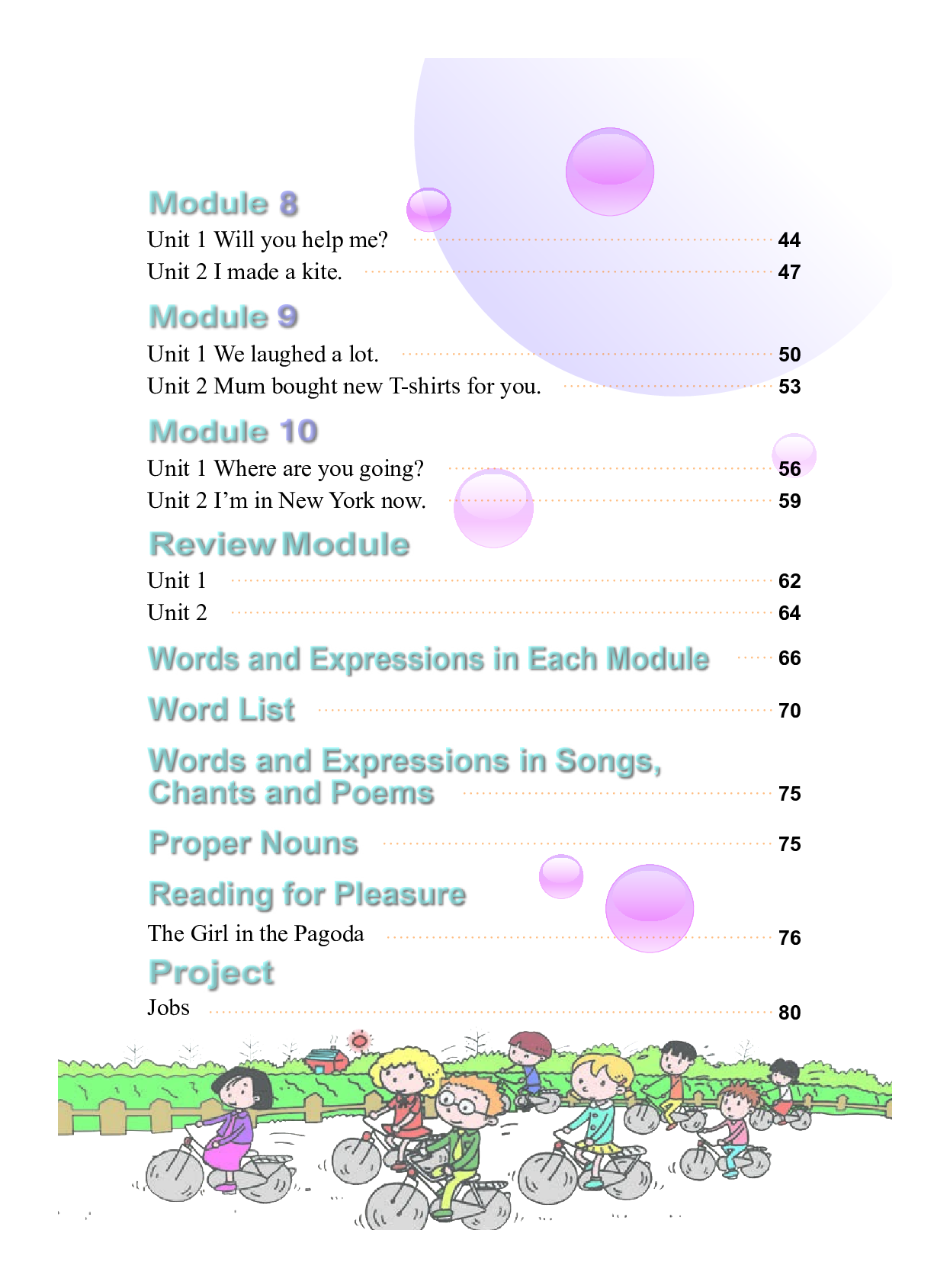 Module 8

Unit 1 Will you help me? 44

Unit 2 I made a kite. 47

Module 9

Unit 1 We laughed a lot. 50

Unit 2 Mum bought new T-shirts for you. 53

Module 10

Unit 1 Where are you going? 56

Unit 2 I'm in New York now. 59

Review Module

Unit 1 62

Unit 2 64

Words and Expressions in Each Module 66

Word List 70

Words and Expressions in Songs, Chants and Poems 75

Proper Nouns 75

Reading for Pleasure

The Girl in the Pagoda 76

Project

Jobs 80